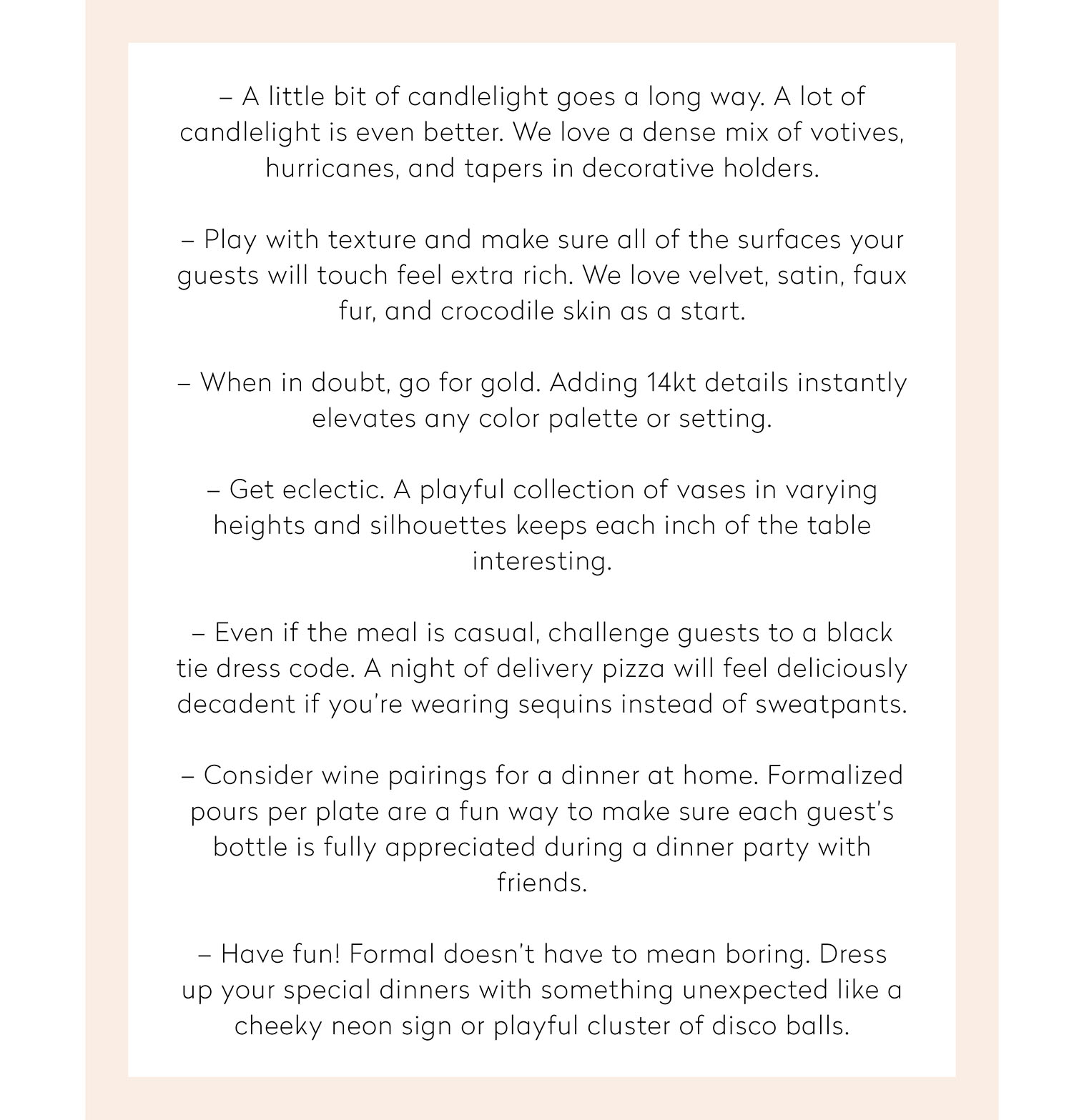 – A little bit of candlelight goes a long way. A lot of candlelight is even better. We love a dense mix of votives, hurricanes, and tapers in decorative holders.

– Play with texture and make sure all of the surfaces your guests will touch feel extra rich. We love velvet, satin, faux fur, and crocodile skin as a start.

– When in doubt, go for gold. Adding 14kt details instantly elevates any color palette or setting.

– Get eclectic. A playful collection of vases in varying heights and silhouettes keeps each inch of the table interesting.

– Even if the meal is casual, challenge guests to a black tie dress code. A night of delivery pizza will feel deliciously decadent if you're wearing sequins instead of sweatpants.

– Consider wine pairings for a dinner at home. Formalized pours per plate are a fun way to make sure each guest's bottle is fully appreciated during a dinner party with friends.

– Have fun! Formal doesn't have to mean boring. Dress up your special dinners with something unexpected like a cheeky neon sign or playful cluster of disco balls.